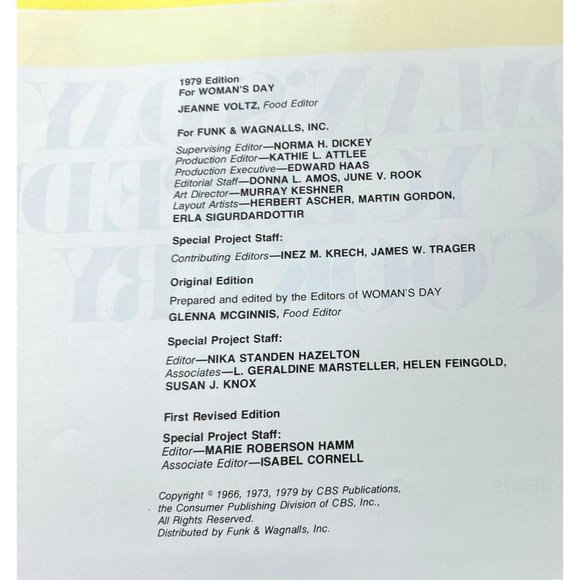 1979 Edition
For WOMAN'S DAY

JEANNE VOLTZ, Food Editor

For FUNK & WAGNALLS, INC.

Supervising Editor—NORMA H. DICKEY
Production Editor—KATHIE L. ATTLEE
Production Executive—EDWARD HAAS
Editorial Staff—DONNA L. AMOS, JUNE V. ROOK
Art Director—MURRAY KESHNER
Layout Artists—HERBERT ASCHER, MARTIN GORDON,
ERLA SIGURDARDOTTIR

Special Project Staff:
Contributing Editors—INEZ M. KRECH, JAMES W. TRAGER

Original Edition
Prepared and edited by the Editors of WOMAN'S DAY
GLENNA MCGINNIS, Food Editor

Special Project Staff:
Editor—NIKA STANDEN HAZELTON
Associates—L. GERALDINE MARSTELLER, HELEN FEINGOLD,
SUSAN J. KNOX

First Revised Edition

Special Project Staff:
Editor—MARIE ROBERSON HAMM
Associate Editor—ISABEL CORNELL

Copyright © 1966, 1973, 1979 by CBS Publications,
the Consumer Publishing Division of CBS, Inc.,
All Rights Reserved.
Distributed by Funk & Wagnalls, Inc.